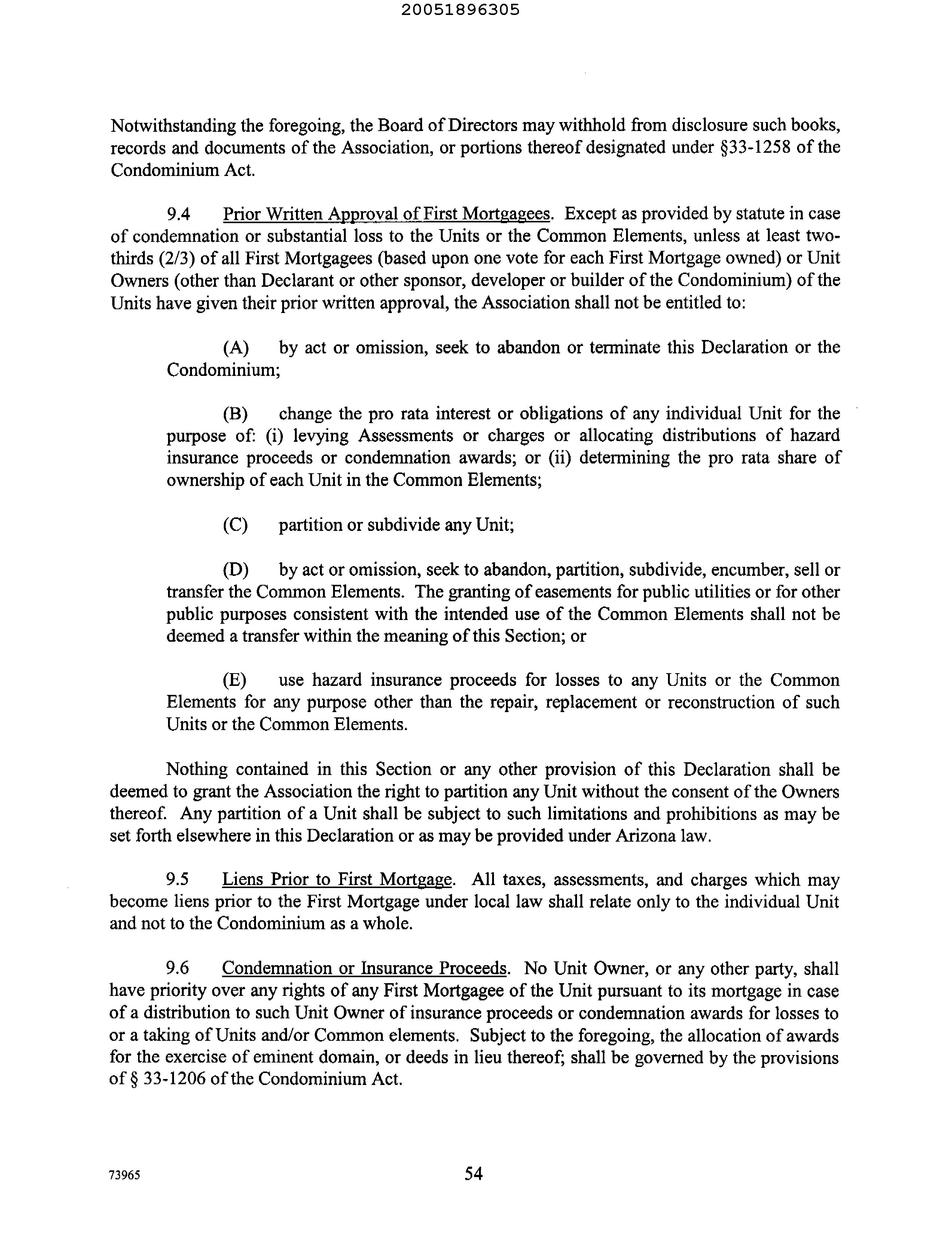 20051896305

Notwithstanding the foregoing, the Board of Directors may withhold from disclosure such books, records and documents of the Association, or portions thereof designated under §33-1258 of the Condominium Act.

9.4 Prior Written Approval of First Mortgagees. Except as provided by statute in case of condemnation or substantial loss to the Units or the Common Elements, unless at least two-thirds (2/3) of all First Mortgagees (based upon one vote for each First Mortgage owned) or Unit Owners (other than Declarant or other sponsor, developer or builder of the Condominium) of the Units have given their prior written approval, the Association shall not be entitled to:

(A) by act or omission, seek to abandon or terminate this Declaration or the Condominium;

(B) change the pro rata interest or obligations of any individual Unit for the purpose of: (i) levying Assessments or charges or allocating distributions of hazard insurance proceeds or condemnation awards; or (ii) determining the pro rata share of ownership of each Unit in the Common Elements;

(C) partition or subdivide any Unit;

(D) by act or omission, seek to abandon, partition, subdivide, encumber, sell or transfer the Common Elements. The granting of easements for public utilities or for other public purposes consistent with the intended use of the Common Elements shall not be deemed a transfer within the meaning of this Section; or

(E) use hazard insurance proceeds for losses to any Units or the Common Elements for any purpose other than the repair, replacement or reconstruction of such Units or the Common Elements.

Nothing contained in this Section or any other provision of this Declaration shall be deemed to grant the Association the right to partition any Unit without the consent of the Owners thereof. Any partition of a Unit shall be subject to such limitations and prohibitions as may be set forth elsewhere in this Declaration or as may be provided under Arizona law.

9.5 Liens Prior to First Mortgage. All taxes, assessments, and charges which may become liens prior to the First Mortgage under local law shall relate only to the individual Unit and not to the Condominium as a whole.

9.6 Condemnation or Insurance Proceeds. No Unit Owner, or any other party, shall have priority over any rights of any First Mortgagee of the Unit pursuant to its mortgage in case of a distribution to such Unit Owner of insurance proceeds or condemnation awards for losses to or a taking of Units and/or Common elements. Subject to the foregoing, the allocation of awards for the exercise of eminent domain, or deeds in lieu thereof; shall be governed by the provisions of § 33-1206 of the Condominium Act.

73965 54